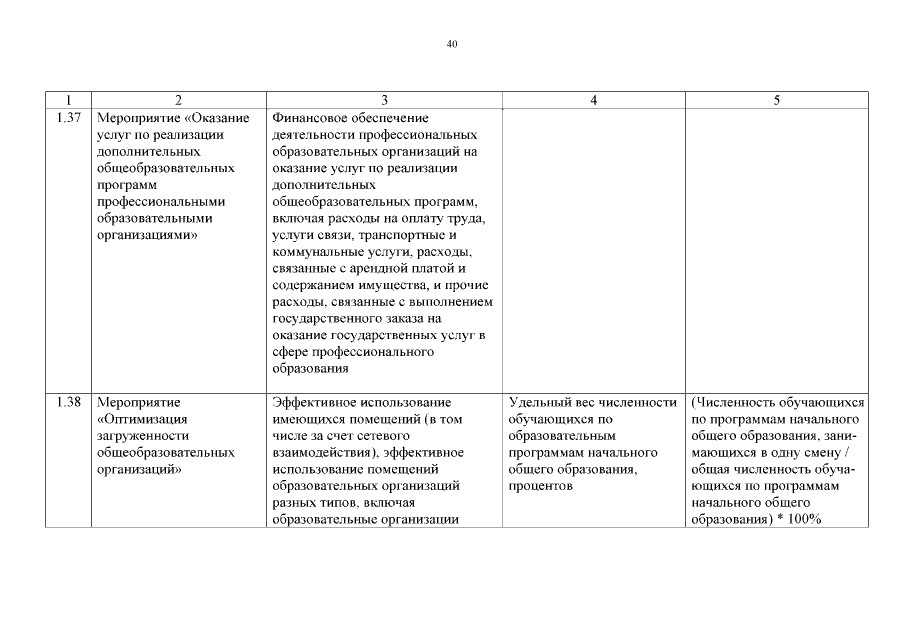 40

| 1 | 2 | 3 | 4 | 5 |
|---|---|---|---|---|
| 1.37 | Мероприятие «Оказание услуг по реализации дополнительных общеобразовательных программ профессиональными образовательными организациями» | Финансовое обеспечение деятельности профессиональных образовательных организаций на оказание услуг по реализации дополнительных общеобразовательных программ, включая расходы на оплату труда, услуги связи, транспортные и коммунальные услуги, расходы, связанные с арендной платой и содержанием имущества, и прочие расходы, связанные с выполнением государственного заказа на оказание государственных услуг в сфере профессионального образования | | |
| 1.38 | Мероприятие «Оптимизация загруженности общеобразовательных организаций» | Эффективное использование имеющихся помещений (в том числе за счет сетевого взаимодействия), эффективное использование помещений образовательных организаций разных типов, включая образовательные организации | Удельный вес численности обучающихся по образовательным программам начального общего образования, процентов | (Численность обучающихся по программам начального общего образования, занимающихся в одну смену / общая численность обучающихся по программам начального общего образования) * 100% |